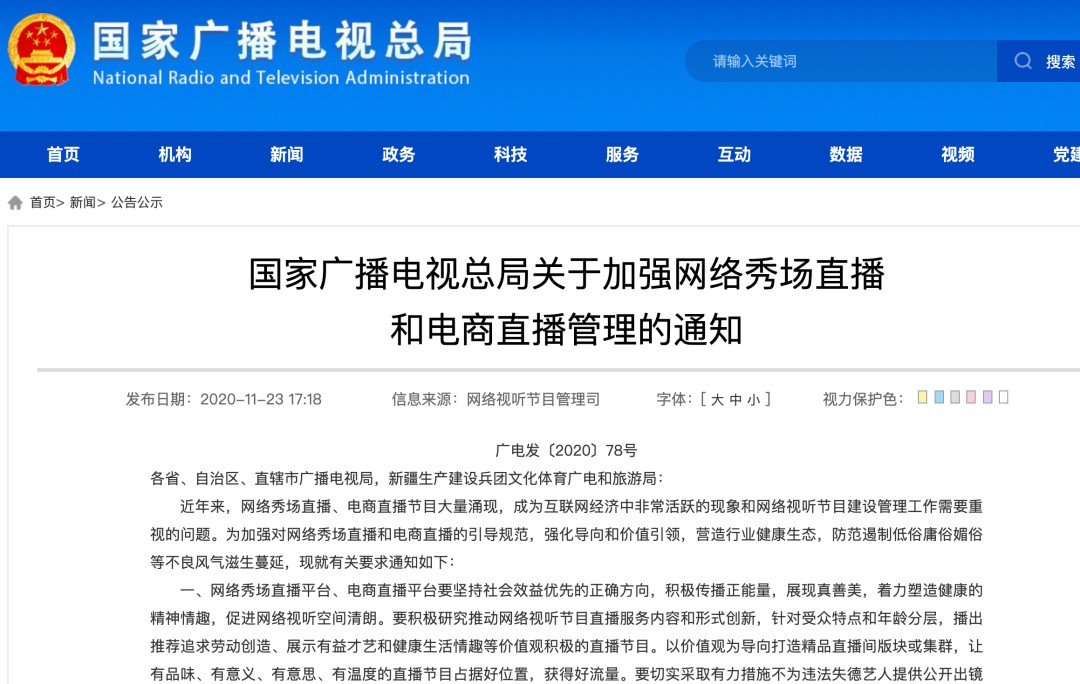 国家广播电视总局
National Radio and Television Administration

请输入关键词

搜索

首页 机构 新闻 政务 科技 服务 互动 数据 视频 党建

首页> 新闻> 公告公示

国家广播电视总局关于加强网络秀场直播和电商直播管理的通知

发布日期：2020-11-23 17:18 信息来源：网络视听节目管理司 字体：[ 大 中 小 ] 视力保护色：

广电发〔2020〕78号

各省、自治区、直辖市广播电视局，新疆生产建设兵团文化体育广电和旅游局：

近年来，网络秀场直播、电商直播节目大量涌现，成为互联网经济中非常活跃的现象和网络视听节目建设管理工作需要重视的问题。为加强对网络秀场直播和电商直播的引导规范，强化导向和价值引领，营造行业健康生态，防范遏制低俗庸俗媚俗等不良风气滋生蔓延，现就有关要求通知如下：

一、网络秀场直播平台、电商直播平台要坚持社会效益优先的正确方向，积极传播正能量，展现真善美，着力塑造健康的精神情趣，促进网络视听空间清朗。要积极研究推动网络视听节目直播服务内容和形式创新，针对受众特点和年龄分层，播出推荐追求劳动创造、展示有益才艺和健康生活情趣等价值观积极的直播节目。以价值观为导向打造精品直播间版块或集群，让有品味、有意义、有意思、有温度的直播节目占据好位置，获得好流量。要切实采取有力措施不为违法失德艺人提供公开出镜